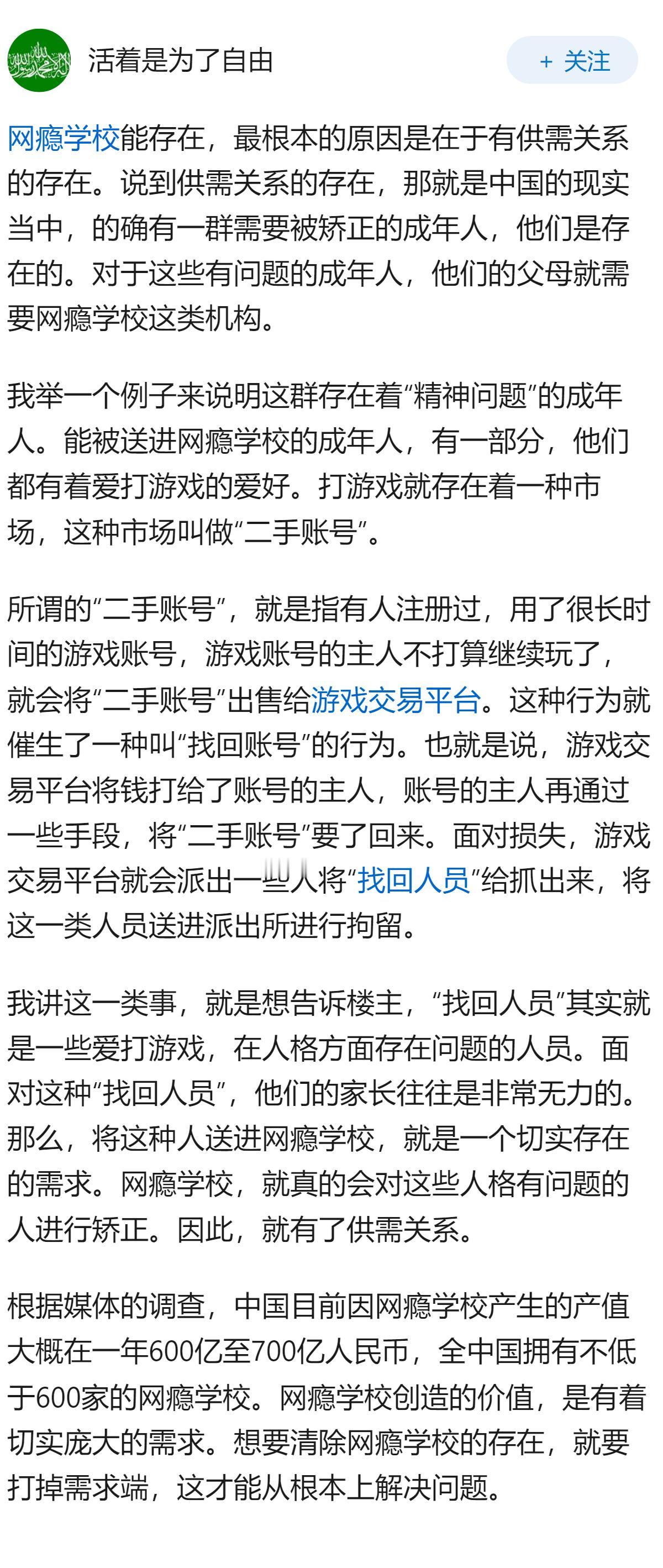 活着是为了自由

+ 关注

网瘾学校能存在，最根本的原因是在于有供需关系的存在。说到供需关系的存在，那就是中国的现实当中，的确有一群需要被矫正的成年人，他们是存在的。对于这些有问题的成年人，他们的父母就需要网瘾学校这类机构。

我举一个例子来说明这群存在着“精神问题”的成年人。能被送进网瘾学校的成年人，有一部分，他们都有着爱打游戏的爱好。打游戏就存在着一种市场，这种市场叫做“二手账号”。

所谓的“二手账号”，就是指有人注册过，用了很长时间的游戏账号，游戏账号的主人不打算继续玩了，就会将“二手账号”出售给游戏交易平台。这种行为就催生了一种叫“找回账号”的行为。也就是说，游戏交易平台将钱打给了账号的主人，账号的主人再通过一些手段，将“二手账号”要了回来。面对损失，游戏交易平台就会派出一些人将“找回人员”给抓出来，将这一类人员送进派出所进行拘留。

我讲这一类事，就是想告诉楼主，“找回人员”其实就是一些爱打游戏，在人格方面存在问题的人员。面对这种“找回人员”，他们的家长往往是非常无力的。那么，将这种人送进网瘾学校，就是一个切实存在的需求。网瘾学校，就真的会对这些人格有问题的人进行矫正。因此，就有了供需关系。

根据媒体的调查，中国目前因网瘾学校产生的产值大概在一年600亿至700亿人民币，全中国拥有不低于600家的网瘾学校。网瘾学校创造的价值，是有着切实庞大的需求。想要清除网瘾学校的存在，就要打掉需求端，这才能从根本上解决问题。